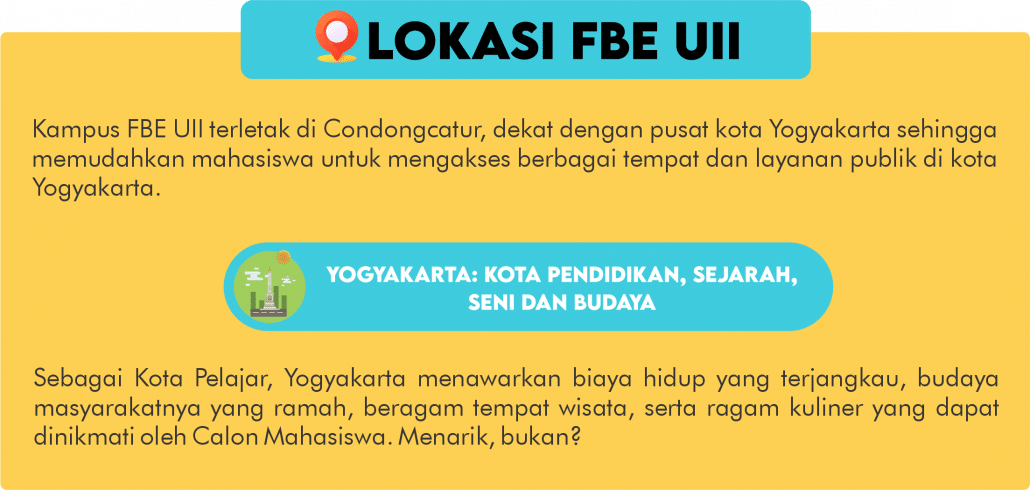 LOKASI FBE UII

Kampus FBE UII terletak di Condongcatur, dekat dengan pusat kota Yogyakarta sehingga memudahkan mahasiswa untuk mengakses berbagai tempat dan layanan publik di kota Yogyakarta.

YOGYAKARTA: KOTA PENDIDIKAN, SEJARAH, SENI DAN BUDAYA

Sebagai Kota Pelajar, Yogyakarta menawarkan biaya hidup yang terjangkau, budaya masyarakatnya yang ramah, beragam tempat wisata, serta ragam kuliner yang dapat dinikmati oleh Calon Mahasiswa. Menarik, bukan?